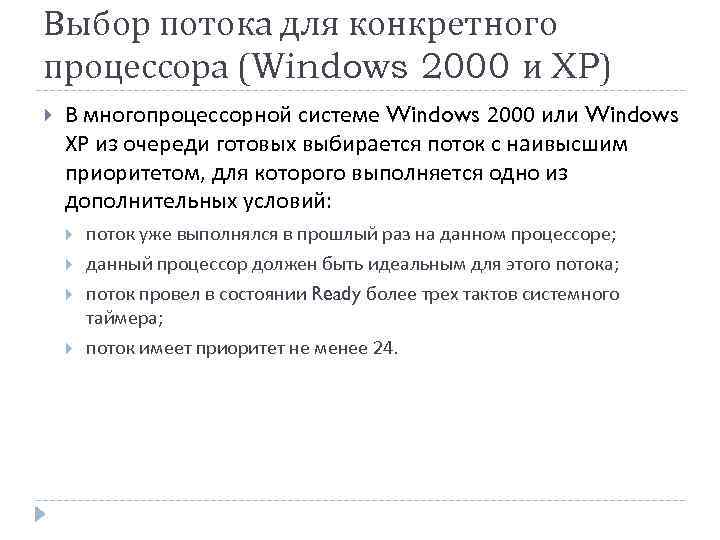 Выбор потока для конкретного процессора (Windows 2000 и XP)

В многопроцессорной системе Windows 2000 или Windows XP из очереди готовых выбирается поток с наивысшим приоритетом, для которого выполняется одно из дополнительных условий:

поток уже выполнялся в прошлый раз на данном процессоре;

данный процессор должен быть идеальным для этого потока;

поток провел в состоянии Ready более трех тактов системного таймера;

поток имеет приоритет не менее 24.